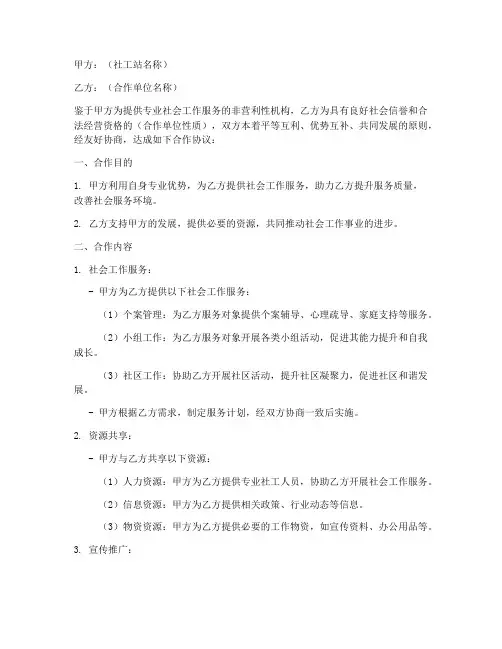 甲方：（社工站名称）

乙方：（合作单位名称）

鉴于甲方为提供专业社会工作服务的非营利性机构，乙方为具有良好社会信誉和合法经营资格的（合作单位性质），双方本着平等互利、优势互补、共同发展的原则，经友好协商，达成如下合作协议：

一、合作目的

1. 甲方利用自身专业优势，为乙方提供社会工作服务，助力乙方提升服务质量，改善社会服务环境。

2. 乙方支持甲方的发展，提供必要的资源，共同推动社会工作事业的进步。

二、合作内容

1. 社会工作服务：

- 甲方为乙方提供以下社会工作服务：

（1）个案管理：为乙方服务对象提供个案辅导、心理疏导、家庭支持等服务。

（2）小组工作：为乙方服务对象开展各类小组活动，促进其能力提升和自我成长。

（3）社区工作：协助乙方开展社区活动，提升社区凝聚力，促进社区和谐发展。

- 甲方根据乙方需求，制定服务计划，经双方协商一致后实施。

2. 资源共享：

- 甲方与乙方共享以下资源：

（1）人力资源：甲方为乙方提供专业社工人员，协助乙方开展社会工作服务。

（2）信息资源：甲方为乙方提供相关政策、行业动态等信息。

（3）物资资源：甲方为乙方提供必要的工作物资，如宣传资料、办公用品等。

3. 宣传推广：